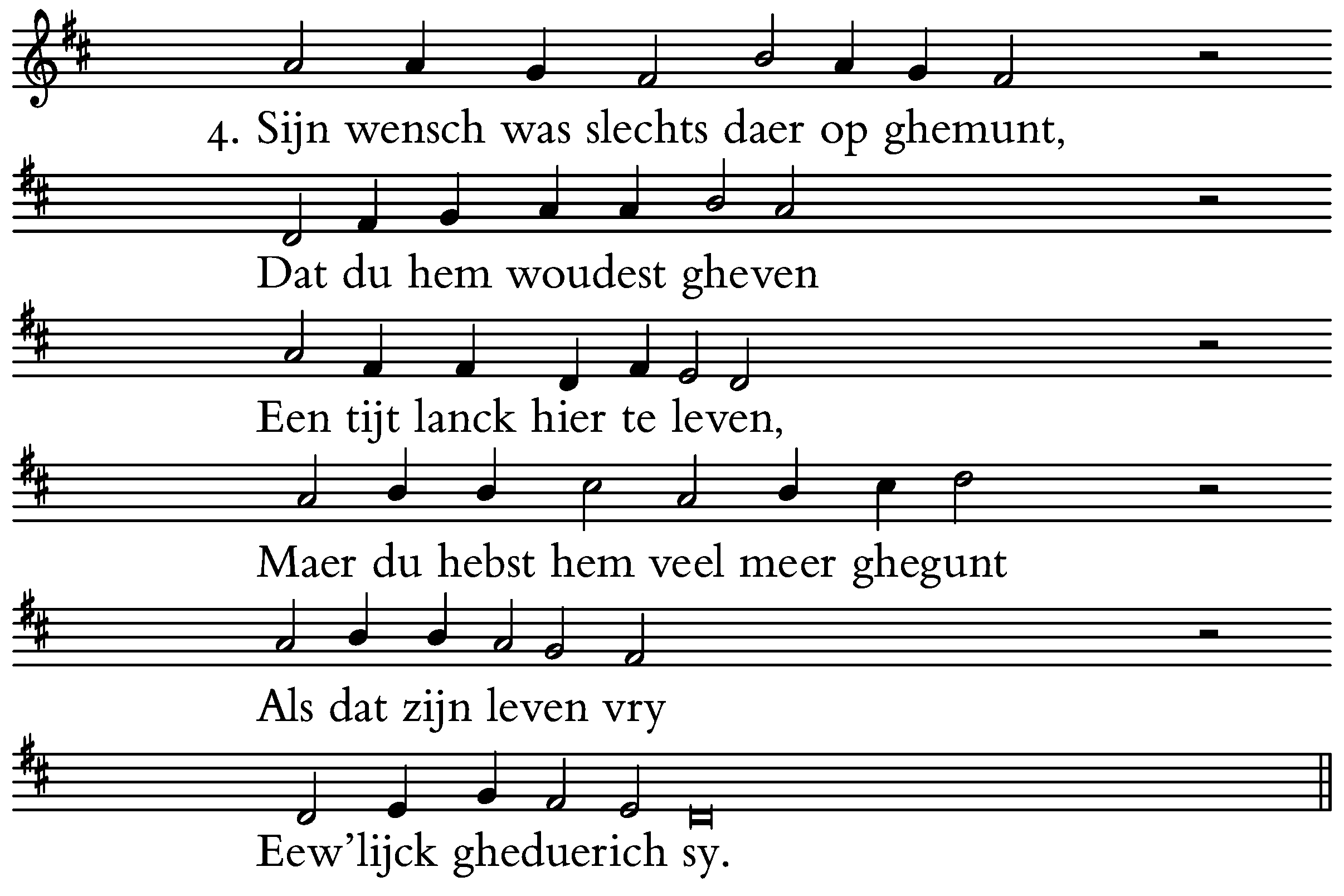 4. Sijn wensch was slechts daer op ghemunt,
Dat du hem woudest gheven
Een tijt lanck hier te leven,
Maer du hebst hem veel meer ghegunt
Als dat zijn leven vry
Eew'lijck gheduerich sy.